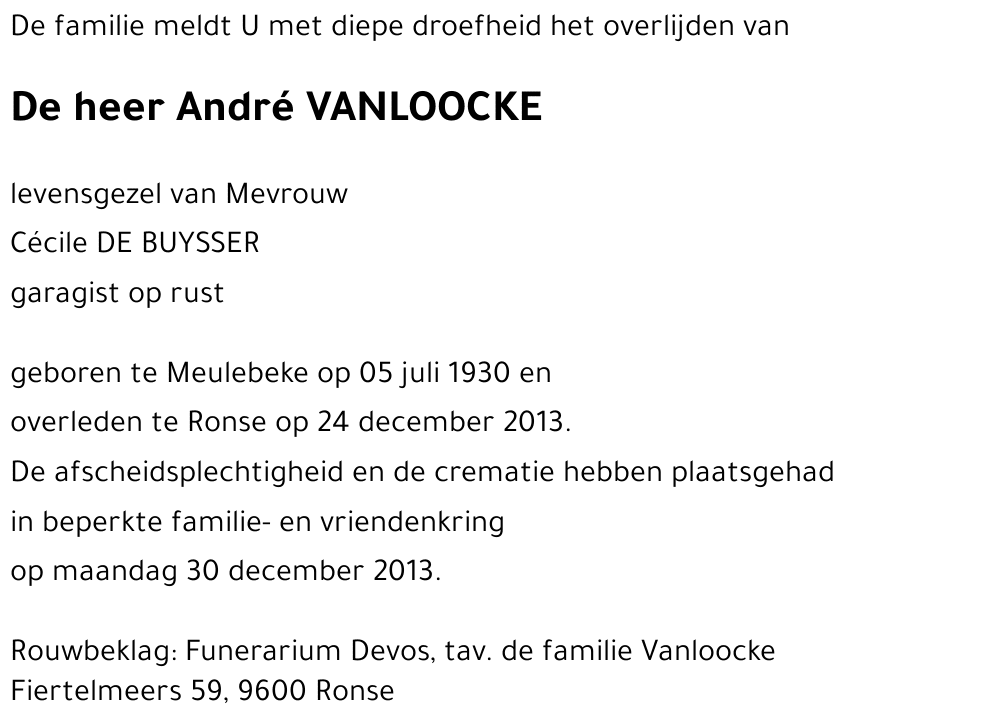 De familie meldt U met diepe droefheid het overlijden van

De heer André VANLOOCKE

levensgezel van Mevrouw
Cécile DE BUYSSER
garagist op rust

geboren te Meulebeke op 05 juli 1930 en
overleden te Ronse op 24 december 2013.
De afscheidsplechtigheid en de crematie hebben plaatsgehad
in beperkte familie- en vriendenkring
op maandag 30 december 2013.

Rouwbeklag: Funerarium Devos, tav. de familie Vanloocke
Fiertelmeers 59, 9600 Ronse